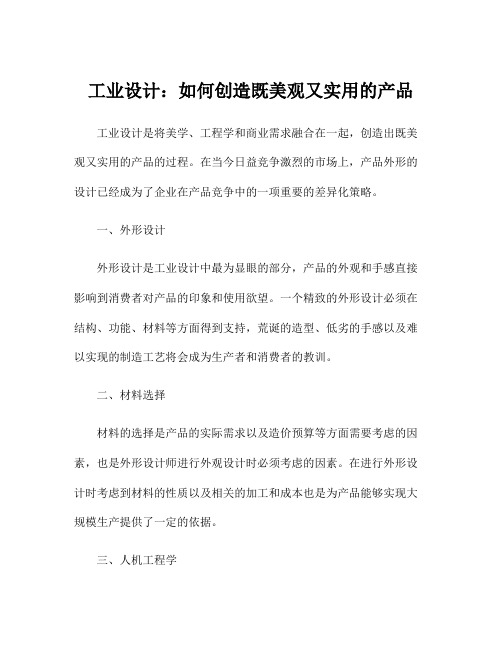 工业设计：如何创造既美观又实用的产品

工业设计是将美学、工程学和商业需求融合在一起，创造出既美观又实用的产品的过程。在当今日益竞争激烈的市场上，产品外形的设计已经成为了企业在产品竞争中的一项重要的差异化策略。

一、外形设计

外形设计是工业设计中最为显眼的部分，产品的外观和手感直接影响到消费者对产品的印象和使用欲望。一个精致的外形设计必须在结构、功能、材料等方面得到支持，荒诞的造型、低劣的手感以及难以实现的制造工艺将会成为生产者和消费者的教训。

二、材料选择

材料的选择是产品的实际需求以及造价预算等方面需要考虑的因素，也是外形设计师进行外观设计时必须考虑的因素。在进行外形设计时考虑到材料的性质以及相关的加工和成本也是为产品能够实现大规模生产提供了一定的依据。

三、人机工程学